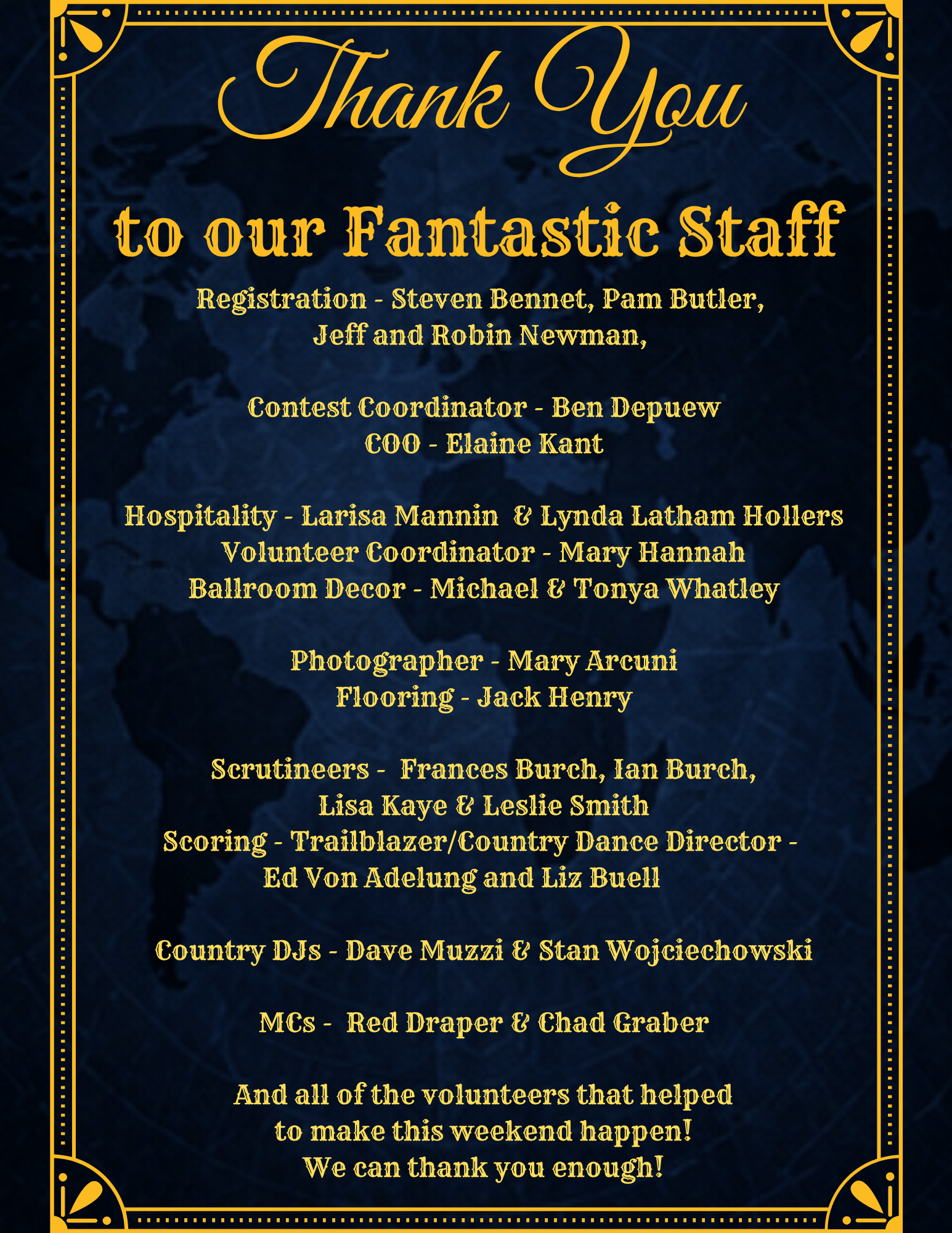 Thank You

to our Fantastic Staff

Registration - Steven Bennet, Pam Butler, Jeff and Robin Newman,

Contest Coordinator - Ben Depuew
COO - Elaine Kant

Hospitality - Larisa Mannin & Lynda Latham Hollers
Volunteer Coordinator - Mary Hannah
Ballroom Decor - Michael & Tonya Whatley

Photographer - Mary Arcuni
Flooring - Jack Henry

Scrutineers - Frances Burch, Ian Burch, Lisa Kaye & Leslie Smith
Scoring - Trailblazer/Country Dance Director - Ed Von Adelung and Liz Buell

Country DJs - Dave Muzzi & Stan Wojciechowski

MCs - Red Draper & Chad Graber

And all of the volunteers that helped to make this weekend happen!
We can thank you enough!